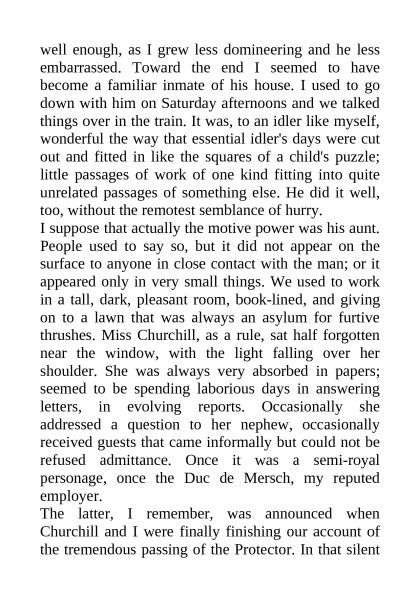 well enough, as I grew less domineering and he less embarrassed. Toward the end I seemed to have become a familiar inmate of his house. I used to go down with him on Saturday afternoons and we talked things over in the train. It was, to an idler like myself, wonderful the way that essential idler's days were cut out and fitted in like the squares of a child's puzzle; little passages of work of one kind fitting into quite unrelated passages of something else. He did it well, too, without the remotest semblance of hurry.
I suppose that actually the motive power was his aunt. People used to say so, but it did not appear on the surface to anyone in close contact with the man; or it appeared only in very small things. We used to work in a tall, dark, pleasant room, book-lined, and giving on to a lawn that was always an asylum for furtive thrushes. Miss Churchill, as a rule, sat half forgotten near the window, with the light falling over her shoulder. She was always very absorbed in papers; seemed to be spending laborious days in answering letters, in evolving reports. Occasionally she addressed a question to her nephew, occasionally received guests that came informally but could not be refused admittance. Once it was a semi-royal personage, once the Duc de Mersch, my reputed employer.
The latter, I remember, was announced when Churchill and I were finally finishing our account of the tremendous passing of the Protector. In that silent